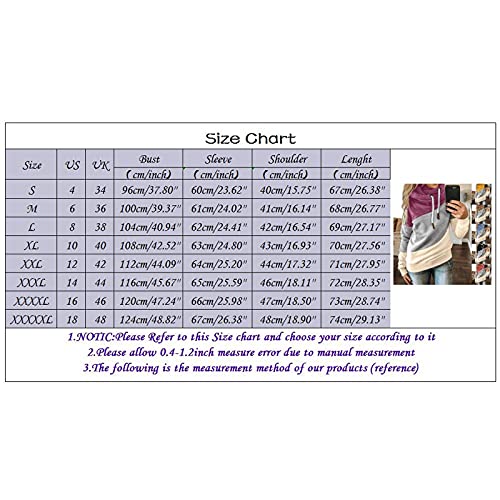 Size Chart

| Size | US | UK | Bust (cm/inch) | Sleeve (cm/inch) | Shoulder (cm/inch) | Lenght (cm/inch) |
|---|---|---|---|---|---|---|
| S | 4 | 34 | 96cm/37.80" | 60cm/23.62" | 40cm/15.75" | 67cm/26.38" |
| M | 6 | 36 | 100cm/39.37" | 61cm/24.02" | 41cm/16.14" | 68cm/26.77" |
| L | 8 | 38 | 104cm/40.94" | 62cm/24.41" | 42cm/16.54" | 69cm/27.17" |
| XL | 10 | 40 | 108cm/42.52" | 63cm/24.80" | 43cm/16.93" | 70cm/27.56" |
| XXL | 12 | 42 | 112cm/44.09" | 64cm/25.20" | 44cm/17.32" | 71cm/27.95" |
| XXXL | 14 | 44 | 116cm/45.67" | 65cm/25.59" | 46cm/18.11" | 72cm/28.35" |
| XXXXL | 16 | 46 | 120cm/47.24" | 66cm/25.98" | 47cm/18.50" | 73cm/28.74" |
| XXXXXL | 18 | 48 | 124cm/48.82" | 67cm/26.38" | 48cm/18.90" | 74cm/29.13" |

1.NOTIC:Please Refer to this Size chart and choose your size according to it
2.Please allow 0.4-1.2inch measure error due to manual measurement
3.The following is the measurement method of our products (reference)